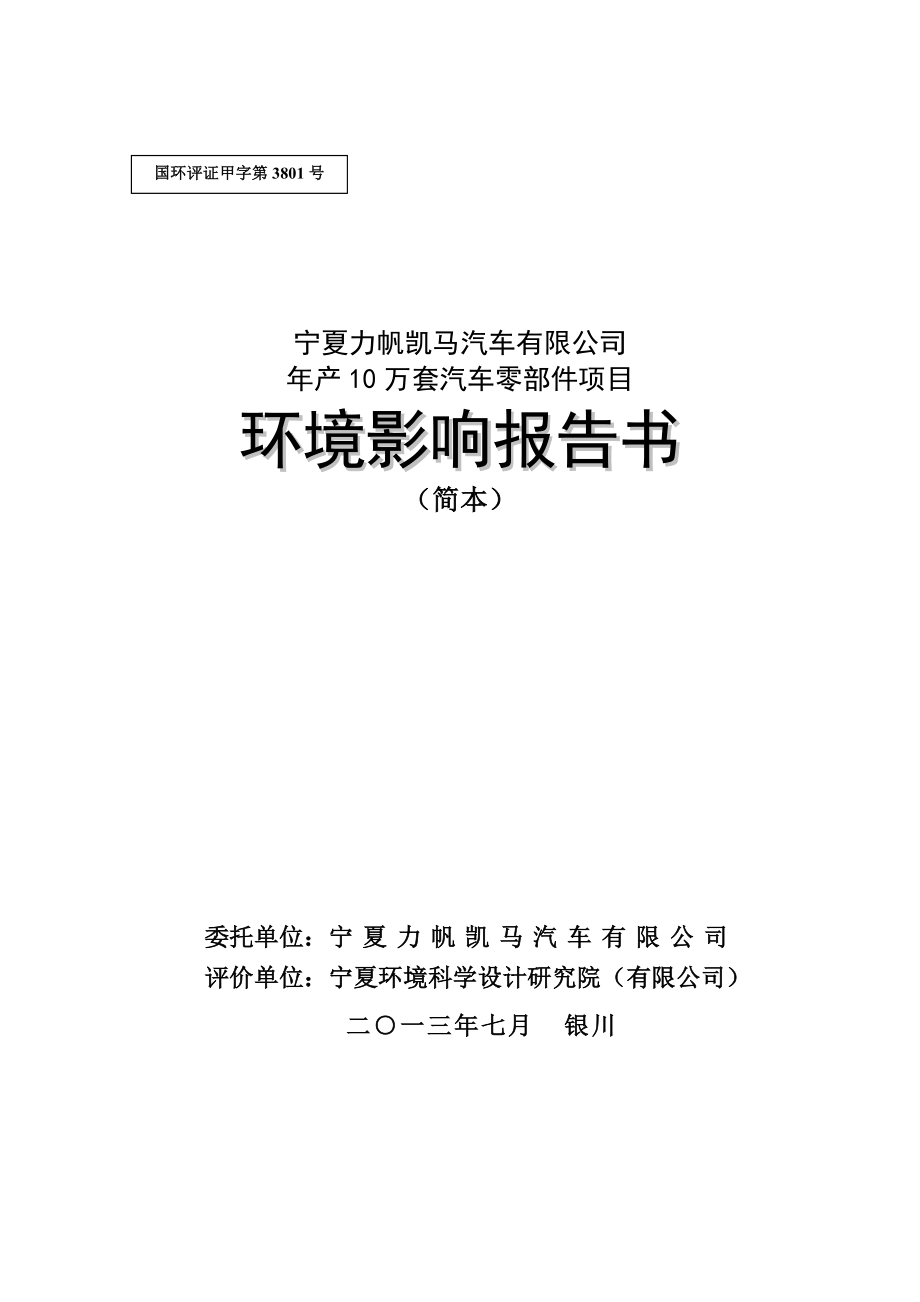 国环评证甲字第 3801 号

宁夏力帆凯马汽车有限公司
年产 10 万套汽车零部件项目
环境影响报告书
（简本）

委托单位：宁 夏 力 帆 凯 马 汽 车 有 限 公 司
评价单位：宁夏环境科学设计研究院（有限公司）

二〇一三年七月　银川